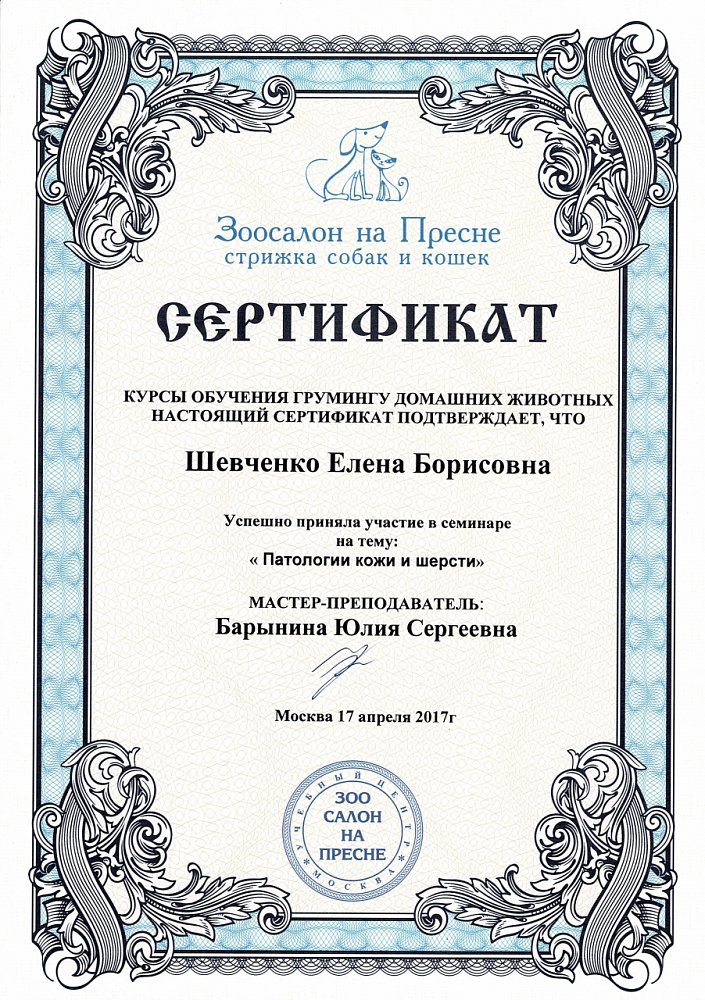 Зоосалон на Пресне
стрижка собак и кошек

СЕРТИФИКАТ

КУРСЫ ОБУЧЕНИЯ ГРУМИНГУ ДОМАШНИХ ЖИВОТНЫХ
НАСТОЯЩИЙ СЕРТИФИКАТ ПОДТВЕРЖДАЕТ, ЧТО

Шевченко Елена Борисовна

Успешно приняла участие в семинаре на тему:
« Патологии кожи и шерсти»

МАСТЕР-ПРЕПОДАВАТЕЛЬ:
Барынина Юлия Сергеевна

Москва 17 апреля 2017г

УЧЕБНЫЙ ЦЕНТР
ЗОО САЛОН НА ПРЕСНЕ
МОСКВА